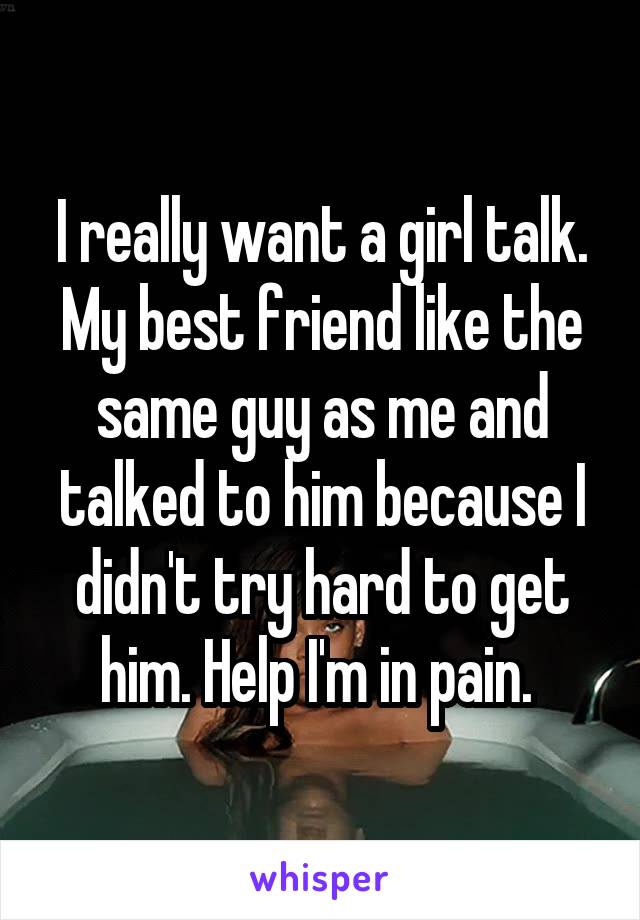 I really want a girl talk. My best friend like the same guy as me and talked to him because I didn't try hard to get him. Help I'm in pain.

whisper